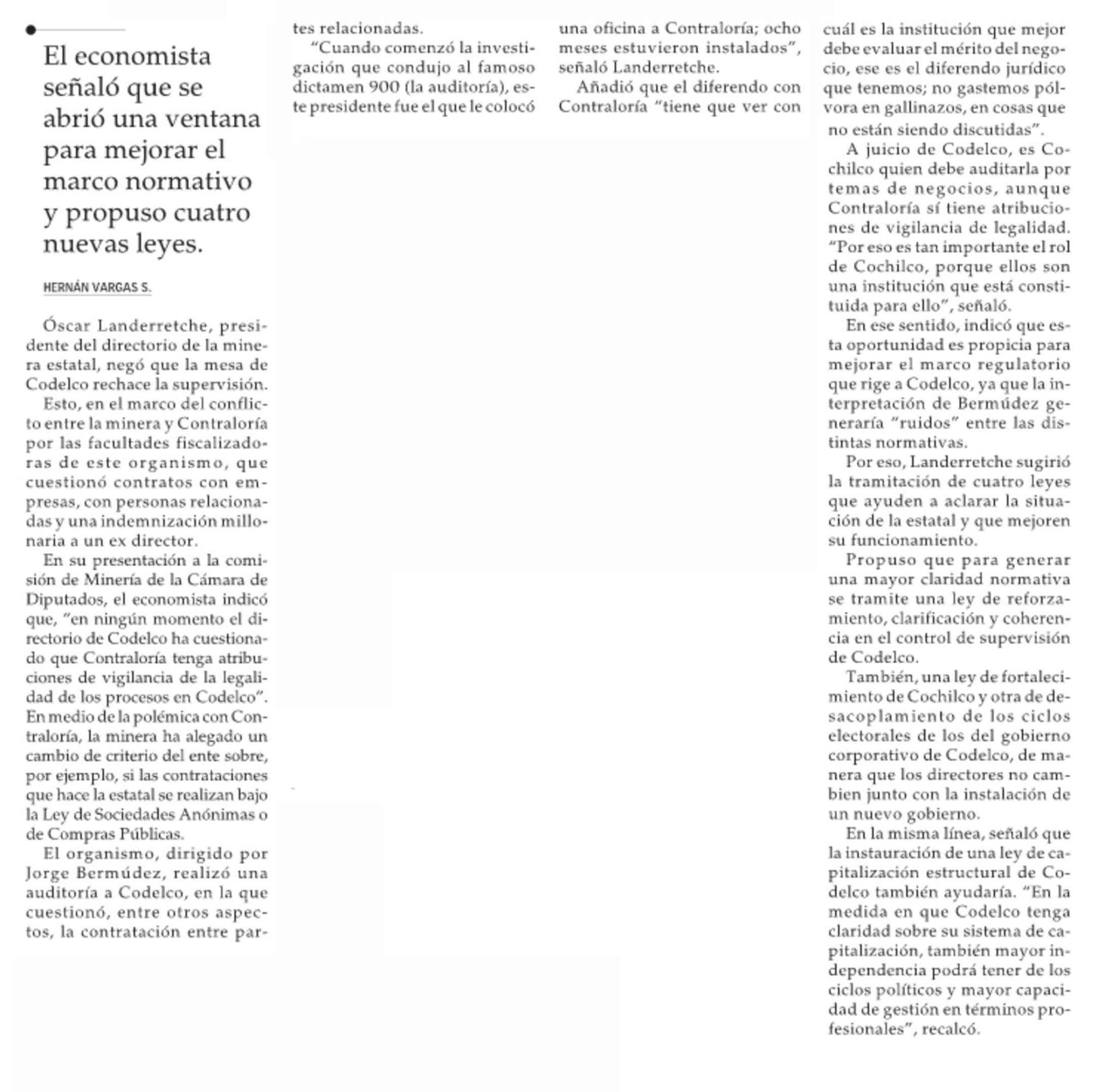 El economista señaló que se abrió una ventana para mejorar el marco normativo y propuso cuatro nuevas leyes.

HERNÁN VARGAS S.

Óscar Landerretche, presidente del directorio de la minera estatal, negó que la mesa de Codelco rechace la supervisión.

Esto, en el marco del conflicto entre la minera y Contraloría por las facultades fiscalizadoras de este organismo, que cuestionó contratos con empresas, con personas relacionadas y una indemnización millonaria a un ex director.

En su presentación a la comisión de Minería de la Cámara de Diputados, el economista indicó que, "en ningún momento el directorio de Codelco ha cuestionado que Contraloría tenga atribuciones de vigilancia de la legalidad de los procesos en Codelco". En medio de la polémica con Contraloría, la minera ha alegado un cambio de criterio del ente sobre, por ejemplo, si las contrataciones que hace la estatal se realizan bajo la Ley de Sociedades Anónimas o de Compras Públicas.

El organismo, dirigido por Jorge Bermúdez, realizó una auditoría a Codelco, en la que cuestionó, entre otros aspectos, la contratación entre partes relacionadas.

"Cuando comenzó la investigación que condujo al famoso dictamen 900 (la auditoría), este presidente fue el que le colocó una oficina a Contraloría; ocho meses estuvieron instalados", señaló Landerretche.

Añadió que el diferendo con Contraloría "tiene que ver con cuál es la institución que mejor debe evaluar el mérito del negocio, ese es el diferendo jurídico que tenemos; no gastemos pólvora en gallinazos, en cosas que no están siendo discutidas".

A juicio de Codelco, es Cochilco quien debe auditarla por temas de negocios, aunque Contraloría sí tiene atribuciones de vigilancia de legalidad. "Por eso es tan importante el rol de Cochilco, porque ellos son una institución que está constituida para ello", señaló.

En ese sentido, indicó que esta oportunidad es propicia para mejorar el marco regulatorio que rige a Codelco, ya que la interpretación de Bermúdez generaría "ruidos" entre las distintas normativas.

Por eso, Landerretche sugirió la tramitación de cuatro leyes que ayuden a aclarar la situación de la estatal y que mejoren su funcionamiento.

Propuso que para generar una mayor claridad normativa se tramite una ley de reforzamiento, clarificación y coherencia en el control de supervisión de Codelco.

También, una ley de fortalecimiento de Cochilco y otra de desacoplamiento de los ciclos electorales de los del gobierno corporativo de Codelco, de manera que los directores no cambien junto con la instalación de un nuevo gobierno.

En la misma línea, señaló que la instauración de una ley de capitalización estructural de Codelco también ayudaría. "En la medida en que Codelco tenga claridad sobre su sistema de capitalización, también mayor independencia podrá tener de los ciclos políticos y mayor capacidad de gestión en términos profesionales", recalcó.